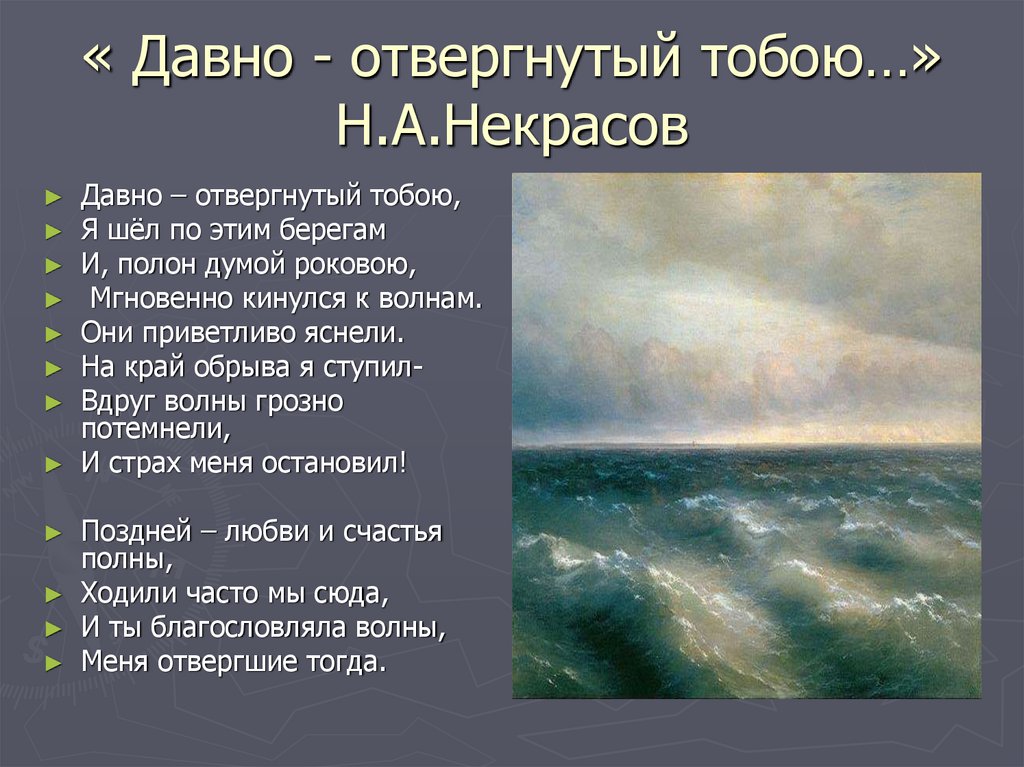 « Давно - отвергнутый тобою…» Н.А.Некрасов

Давно – отвергнутый тобою,
Я шёл по этим берегам
И, полон думой роковою,
Мгновенно кинулся к волнам.
Они приветливо яснели.
На край обрыва я ступил-
Вдруг волны грозно потемнели,
И страх меня остановил!

Поздней – любви и счастья полны,
Ходили часто мы сюда,
И ты благословляла волны,
Меня отвергшие тогда.